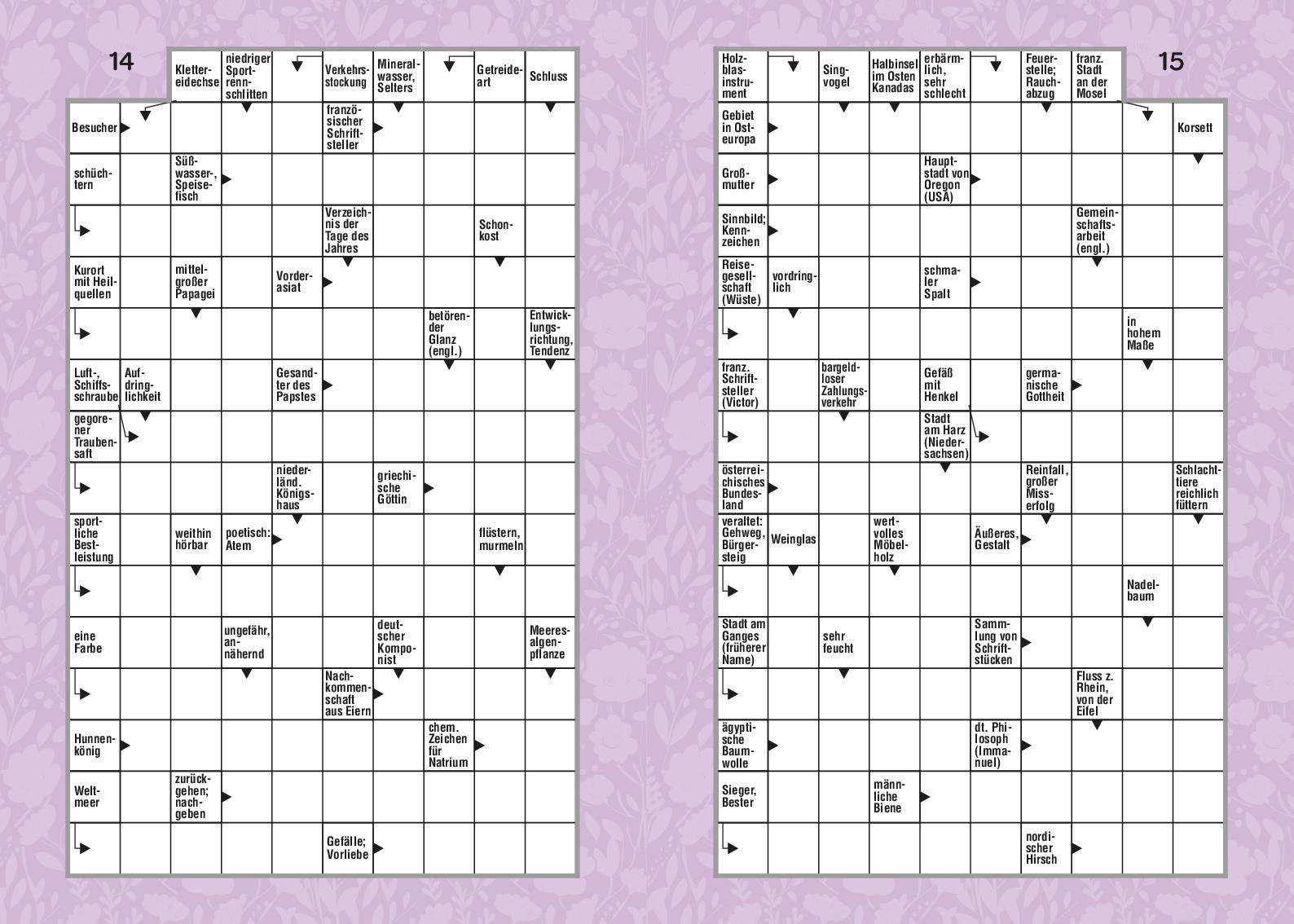 14

Klettereidechse
niedriger Sportrennschlitten
Verkehrsstockung
Mineralwasser, Selters
Getreideart
Schluss
Besucher
französischer Schriftsteller
schüchtern
Süßwasser-, Speisefisch
Verzeichnis der Tage des Jahres
Schonkost
Kurort mit Heilquellen
mittelgroßer Papagei
Vorderasiat
betörender Glanz (engl.)
Entwicklungsrichtung, Tendenz
Luft-, Schiffsschraube
Aufdringlichkeit
Gesandter des Papstes
gegorener Traubensaft
niederländ. Königshaus
griechische Göttin
sportliche Bestleistung
weithin hörbar
poetisch: Atem
flüstern, murmeln
eine Farbe
ungefähr, annähernd
deutscher Komponist
Meeresalgenpflanze
Nachkommenschaft aus Eiern
Hunnenkönig
chem. Zeichen für Natrium
Weltmeer
zurückgehen; nachgeben
Gefälle; Vorliebe

15

Holzblasinstrument
Singvogel
Halbinsel im Osten Kanadas
erbärmlich, sehr schlecht
Feuerstelle; Rauchabzug
franz. Stadt an der Mosel
Gebiet in Osteuropa
Korsett
Großmutter
Hauptstadt von Oregon (USA)
Sinnbild; Kennzeichen
Gemeinschaftsarbeit (engl.)
Reisegesellschaft (Wüste)
vordringlich
schmaler Spalt
in hohem Maße
franz. Schriftsteller (Victor)
bargeldloser Zahlungsverkehr
Gefäß mit Henkel
germanische Gottheit
Stadt am Harz (Niedersachsen)
österreichisches Bundesland
Reinfall, großer Misserfolg
Schlachttiere reichlich füttern
veraltet: Gehweg, Bürgersteig
Weinglas
wertvolles Möbelholz
Äußeres, Gestalt
Nadelbaum
Stadt am Ganges (früherer Name)
sehr feucht
Sammlung von Schriftstücken
Fluss z. Rhein, von der Eifel
ägyptische Baumwolle
dt. Philosoph (Immanuel)
Sieger, Bester
männliche Biene
nordischer Hirsch